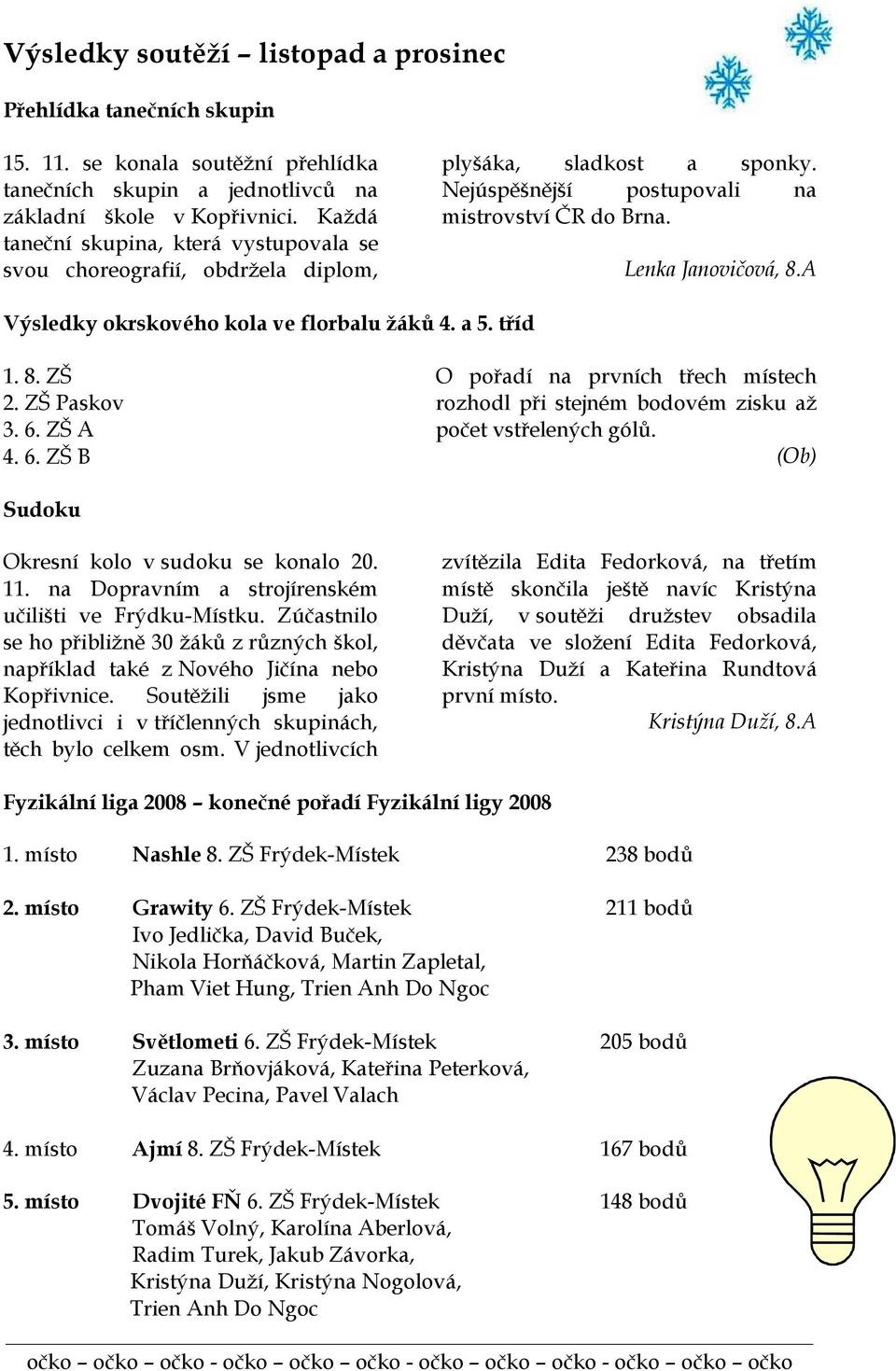 Výsledky soutěží – listopad a prosinec

Přehlídka tanečních skupin

15. 11. se konala soutěžní přehlídka tanečních skupin a jednotlivců na základní škole v Kopřivnici. Každá taneční skupina, která vystupovala se svou choreografií, obdržela diplom, plyšáka, sladkost a sponky. Nejúspěšnější postupovali na mistrovství ČR do Brna.

Lenka Janovičová, 8.A

Výsledky okrskového kola ve florbalu žáků 4. a 5. tříd

1. 8. ZŠ
2. ZŠ Paskov
3. 6. ZŠ A
4. 6. ZŠ B

O pořadí na prvních třech místech rozhodl při stejném bodovém zisku až počet vstřelených gólů.

(Ob)

Sudoku

Okresní kolo v sudoku se konalo 20. 11. na Dopravním a strojírenském učilišti ve Frýdku-Místku. Zúčastnilo se ho přibližně 30 žáků z různých škol, například také z Nového Jičína nebo Kopřivnice. Soutěžili jsme jako jednotlivci i v tříčlenných skupinách, těch bylo celkem osm. V jednotlivcích zvítězila Edita Fedorková, na třetím místě skončila ještě navíc Kristýna Duží, v soutěži družstev obsadila děvčata ve složení Edita Fedorková, Kristýna Duží a Kateřina Rundtová první místo.

Kristýna Duží, 8.A

Fyzikální liga 2008 – konečné pořadí Fyzikální ligy 2008

1. místo Nashle 8. ZŠ Frýdek-Místek 238 bodů

2. místo Grawity 6. ZŠ Frýdek-Místek 211 bodů
Ivo Jedlička, David Buček, Nikola Horňáčková, Martin Zapletal, Pham Viet Hung, Trien Anh Do Ngoc

3. místo Světlometi 6. ZŠ Frýdek-Místek 205 bodů
Zuzana Brňovjáková, Kateřina Peterková, Václav Pecina, Pavel Valach

4. místo Ajmí 8. ZŠ Frýdek-Místek 167 bodů

5. místo Dvojité FŇ 6. ZŠ Frýdek-Místek 148 bodů
Tomáš Volný, Karolína Aberlová, Radim Turek, Jakub Závorka, Kristýna Duží, Kristýna Nogolová, Trien Anh Do Ngoc

očko – očko – očko - očko – očko – očko - očko – očko – očko - očko – očko – očko